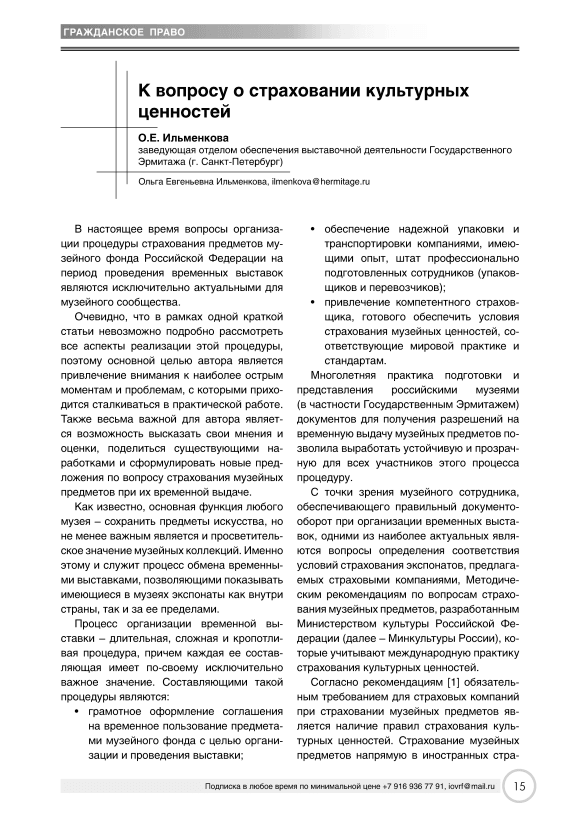 ГРАЖДАНСКОЕ ПРАВО

К вопросу о страховании культурных ценностей

О.Е. Ильменкова
заведующая отделом обеспечения выставочной деятельности Государственного Эрмитажа (г. Санкт-Петербург)

Ольга Евгеньевна Ильменкова, ilmenkova@hermitage.ru

В настоящее время вопросы организации процедуры страхования предметов музейного фонда Российской Федерации на период проведения временных выставок являются исключительно актуальными для музейного сообщества.

Очевидно, что в рамках одной краткой статьи невозможно подробно рассмотреть все аспекты реализации этой процедуры, поэтому основной целью автора является привлечение внимания к наиболее острым моментам и проблемам, с которыми приходится сталкиваться в практической работе. Также весьма важной для автора является возможность высказать свои мнения и оценки, поделиться существующими наработками и сформулировать новые предложения по вопросу страхования музейных предметов при их временной выдаче.

Как известно, основная функция любого музея – сохранить предметы искусства, но не менее важным является и просветительское значение музейных коллекций. Именно этому и служит процесс обмена временными выставками, позволяющими показывать имеющиеся в музеях экспонаты как внутри страны, так и за ее пределами.

Процесс организации временной выставки – длительная, сложная и кропотливая процедура, причем каждая ее составляющая имеет по-своему исключительно важное значение. Составляющими такой процедуры являются:

• грамотное оформление соглашения на временное пользование предметами музейного фонда с целью организации и проведения выставки;

• обеспечение надежной упаковки и транспортировки компаниями, имеющими опыт, штат профессионально подготовленных сотрудников (упаковщиков и перевозчиков);

• привлечение компетентного страховщика, готового обеспечить условия страхования музейных ценностей, соответствующие мировой практике и стандартам.

Многолетняя практика подготовки и представления российскими музеями (в частности Государственным Эрмитажем) документов для получения разрешений на временную выдачу музейных предметов позволила выработать устойчивую и прозрачную для всех участников этого процесса процедуру.

С точки зрения музейного сотрудника, обеспечивающего правильный документооборот при организации временных выставок, одними из наиболее актуальных являются вопросы определения соответствия условий страхования экспонатов, предлагаемых страховыми компаниями, Методическим рекомендациям по вопросам страхования музейных предметов, разработанным Министерством культуры Российской Федерации (далее – Минкультуры России), которые учитывают международную практику страхования культурных ценностей.

Согласно рекомендациям [1] обязательным требованием для страховых компаний при страховании музейных предметов является наличие правил страхования культурных ценностей. Страхование музейных предметов напрямую в иностранных стра-

Подписка в любое время по минимальной цене +7 916 936 77 91, iovrf@mail.ru 15